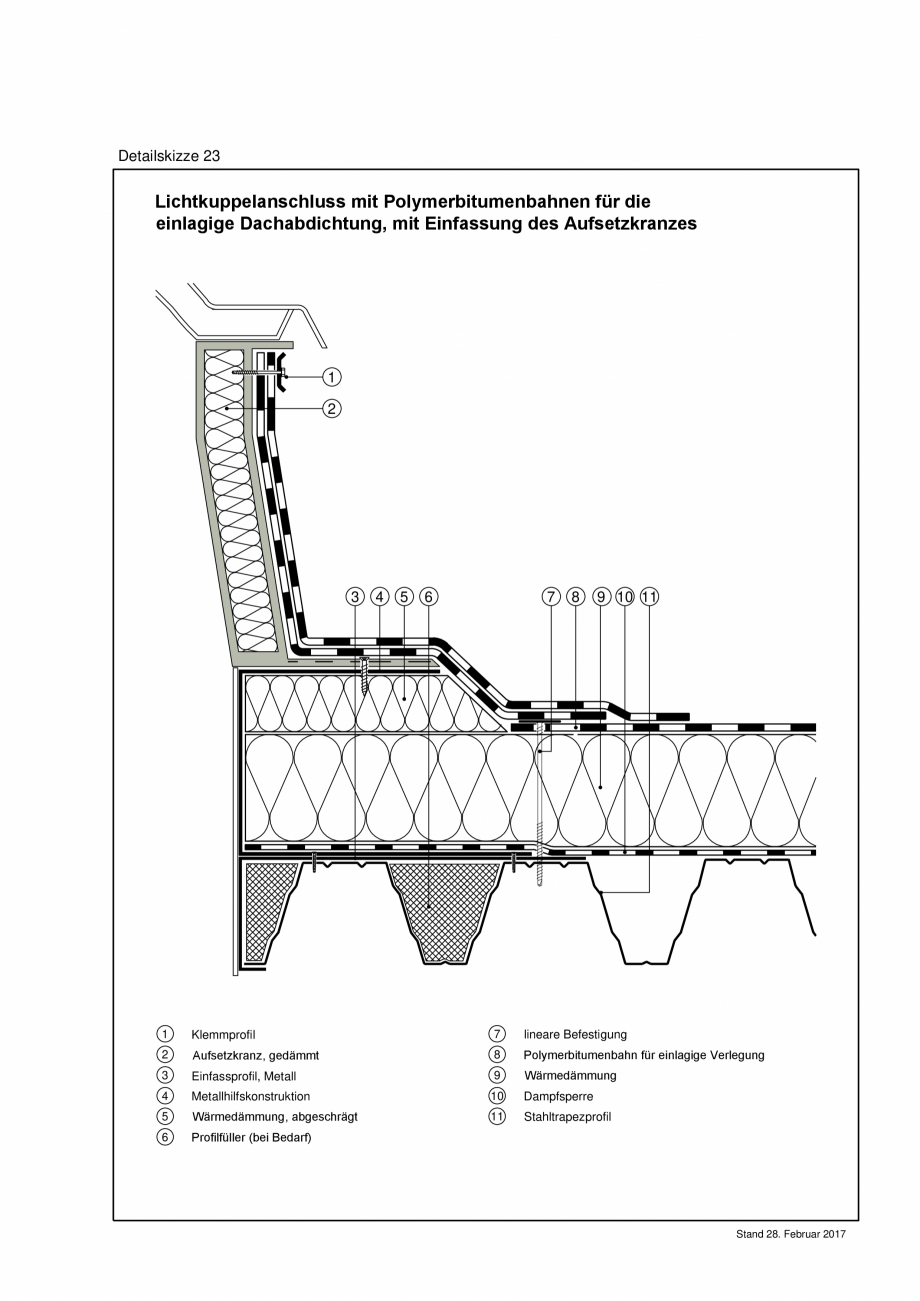 Detailskizze 23

Lichtkuppelanschluss mit Polymerbitumenbahnen für die einlagige Dachabdichtung, mit Einfassung des Aufsetzkranzes

1
2
3 4 5 6
7 8 9 10 11

1 Klemmprofil
2 Aufsetzkranz, gedämmt
3 Einfassprofil, Metall
4 Metallhilfskonstruktion
5 Wärmedämmung, abgeschrägt
6 Profilfüller (bei Bedarf)

7 lineare Befestigung
8 Polymerbitumenbahn für einlagige Verlegung
9 Wärmedämmung
10 Dampfsperre
11 Stahltrapezprofil

Stand 28. Februar 2017